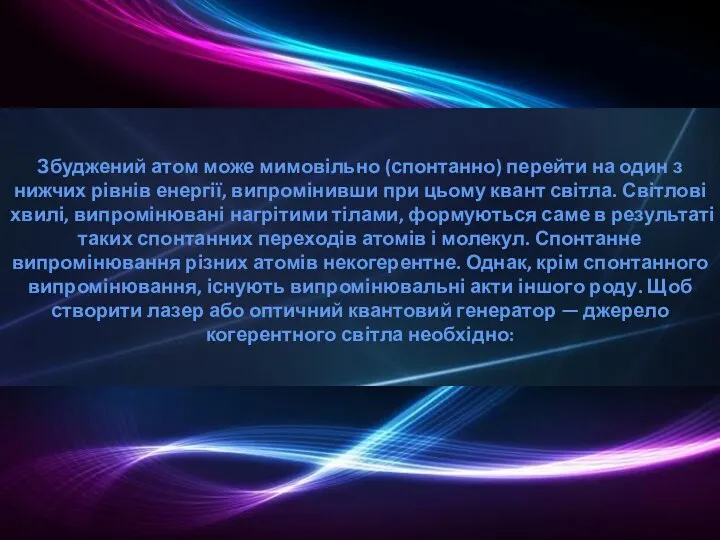 Збуджений атом може мимовільно (спонтанно) перейти на один з нижчих рівнів енергії, випромінивши при цьому квант світла. Світлові хвилі, випромінювані нагрітими тілами, формуються саме в результаті таких спонтанних переходів атомів і молекул. Спонтанне випромінювання різних атомів некогерентне. Однак, крім спонтанного випромінювання, існують випромінювальні акти іншого роду. Щоб створити лазер або оптичний квантовий генератор — джерело когерентного світла необхідно: